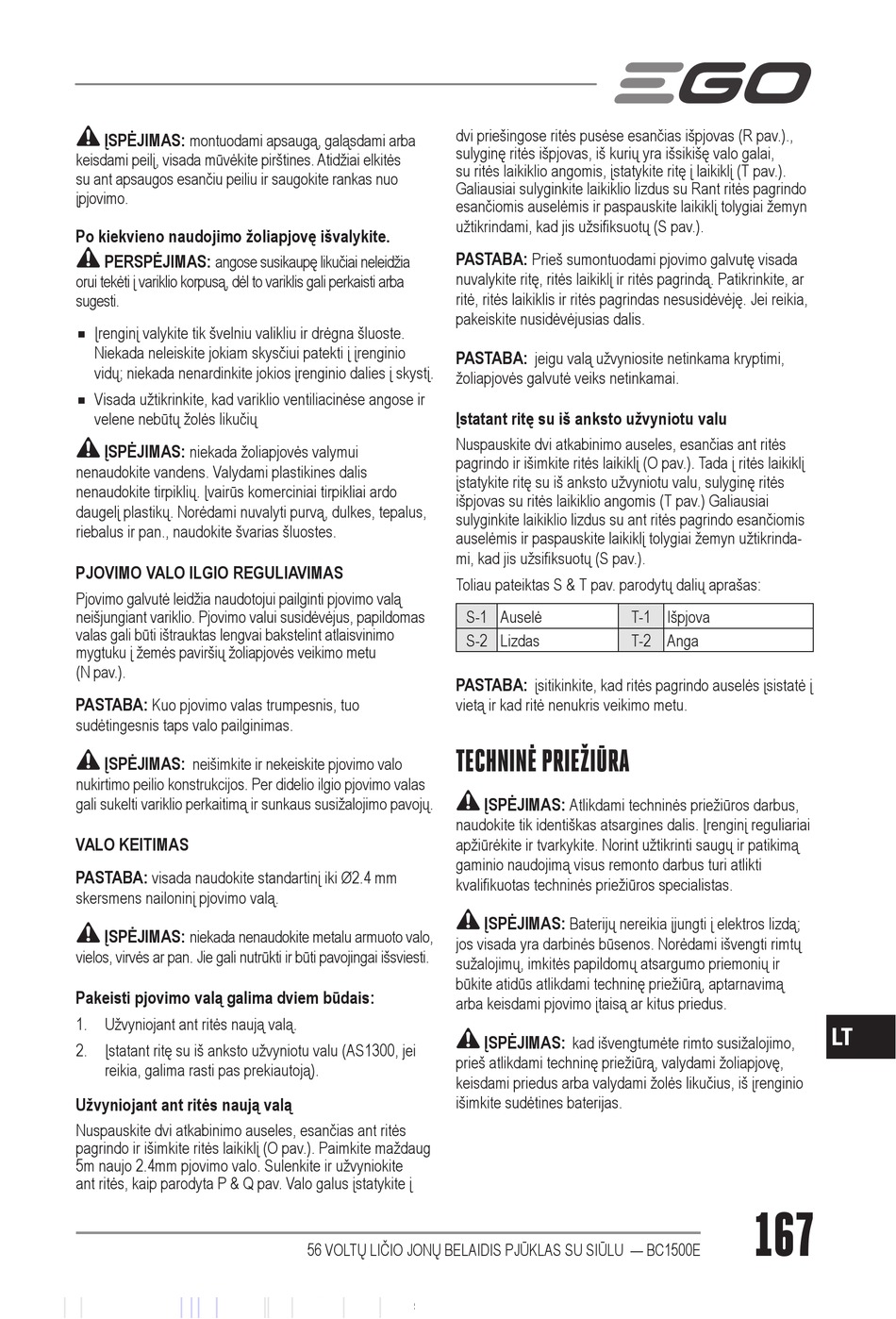 EGO

ĮSPĖJIMAS: montuodami apsaugą, galąsdami arba keisdami peilį, visada mūvėkite pirštines. Atidžiai elkitės su ant apsaugos esančiu peiliu ir saugokite rankas nuo įpjovimo.

Po kiekvieno naudojimo žoliapjovę išvalykite.

PERSPĖJIMAS: angose susikaupę likučiai neleidžia orui tekėti į variklio korpusą, dėl to variklis gali perkaisti arba sugesti.

■ Įrenginį valykite tik švelniu valikliu ir drėgna šluoste. Niekada neleiskite jokiam skysčiui patekti į įrenginio vidų; niekada nenardinkite jokios įrenginio dalies į skystį.

■ Visada užtikrinkite, kad variklio ventiliacinėse angose ir velene nebūtų žolės likučių

ĮSPĖJIMAS: niekada žoliapjovės valymui nenaudokite vandens. Valydami plastikines dalis nenaudokite tirpiklių. Įvairūs komerciniai tirpikliai ardo daugelį plastikų. Norėdami nuvalyti purvą, dulkes, tepalus, riebalus ir pan., naudokite švarias šluostes.

PJOVIMO VALO ILGIO REGULIAVIMAS

Pjovimo galvutė leidžia naudotojui pailginti pjovimo valą neišjungiant variklio. Pjovimo valui susidėvėjus, papildomas valas gali būti ištrauktas lengvai bakstelint atlaisvinimo mygtuku į žemės paviršių žoliapjovės veikimo metu (N pav.).

PASTABA: Kuo pjovimo valas trumpesnis, tuo sudėtingesnis taps valo pailginimas.

ĮSPĖJIMAS: neišimkite ir nekeiskite pjovimo valo nukirtimo peilio konstrukcijos. Per didelio ilgio pjovimo valas gali sukelti variklio perkaitimą ir sunkaus susižalojimo pavojų.

VALO KEITIMAS

PASTABA: visada naudokite standartinį iki Ø2.4 mm skersmens nailoninį pjovimo valą.

ĮSPĖJIMAS: niekada nenaudokite metalu armuoto valo, vielos, virvės ar pan. Jie gali nutrūkti ir būti pavojingai išsviesti.

Pakeisti pjovimo valą galima dviem būdais:

1. Užvyniojant ant ritės naują valą.
2. Įstatant ritę su iš anksto užvyniotu valu (AS1300, jei reikia, galima rasti pas prekiautoją).

Užvyniojant ant ritės naują valą

Nuspauskite dvi atkabinimo auseles, esančias ant ritės pagrindo ir išimkite ritės laikiklį (O pav.). Paimkite maždaug 5m naujo 2.4mm pjovimo valo. Sulenkite ir užvyniokite ant ritės, kaip parodyta P & Q pav. Valo galus įstatykite į dvi priešingose ritės pusėse esančias išpjovas (R pav.)., sulyginę ritės išpjovas, iš kurių yra išsikišę valo galai, su ritės laikiklio angomis, įstatykite ritę į laikiklį (T pav.). Galiausiai sulyginkite laikiklio lizdus su Rant ritės pagrindo esančiomis auselėmis ir paspauskite laikiklį tolygiai žemyn užtikrindami, kad jis užsifiksuotų (S pav.).

PASTABA: Prieš sumontuodami pjovimo galvutę visada nuvalykite ritę, ritės laikiklį ir ritės pagrindą. Patikrinkite, ar ritė, ritės laikiklis ir ritės pagrindas nesusidėvėję. Jei reikia, pakeiskite nusidėvėjusias dalis.

PASTABA: jeigu valą užvyniosite netinkama kryptimi, žoliapjovės galvutė veiks netinkamai.

Įstatant ritę su iš anksto užvyniotu valu

Nuspauskite dvi atkabinimo auseles, esančias ant ritės pagrindo ir išimkite ritės laikiklį (O pav.). Tada į ritės laikiklį įstatykite ritę su iš anksto užvyniotu valu, sulyginę ritės išpjovas su ritės laikiklio angomis (T pav.) Galiausiai sulyginkite laikiklio lizdus su ant ritės pagrindo esančiomis auselėmis ir paspauskite laikiklį tolygiai žemyn užtikrindami, kad jis užsifiksuotų (S pav.).

Toliau pateiktas S & T pav. parodytų dalių aprašas:

| S-1 | Auselė | T-1 | Išpjova |
|---|---|---|---|
| S-2 | Lizdas | T-2 | Anga |

PASTABA: įsitikinkite, kad ritės pagrindo auselės įsistatė į vietą ir kad ritė nenukris veikimo metu.

TECHNINĖ PRIEŽIŪRA

ĮSPĖJIMAS: Atlikdami techninės priežiūros darbus, naudokite tik identiškas atsargines dalis. Įrenginį reguliariai apžiūrėkite ir tvarkykite. Norint užtikrinti saugų ir patikimą gaminio naudojimą visus remonto darbus turi atlikti kvalifikuotas techninės priežiūros specialistas.

ĮSPĖJIMAS: Baterijų nereikia įjungti į elektros lizdą; jos visada yra darbinės būsenos. Norėdami išvengti rimtų sužalojimų, imkitės papildomų atsargumo priemonių ir būkite atidūs atlikdami techninę priežiūrą, aptarnavimą arba keisdami pjovimo įtaisą ar kitus priedus.

ĮSPĖJIMAS: kad išvengtumėte rimto susižalojimo, prieš atlikdami techninę priežiūrą, valydami žoliapjovę, keisdami priedus arba valydami žolės likučius, iš įrenginio išimkite sudėtines baterijas.

LT

56 VOLTŲ LIČIO JONŲ BELAIDIS PJŪKLAS SU SIŪLU — BC1500E

167